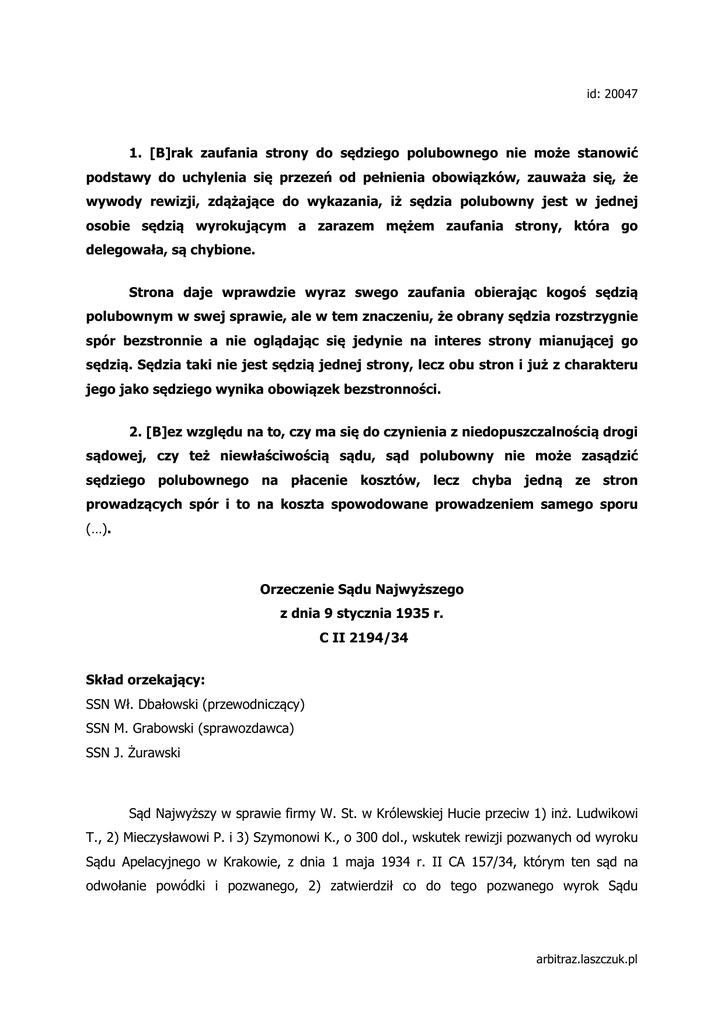 id: 20047

1. [B]rak zaufania strony do sędziego polubownego nie może stanowić podstawy do uchylenia się przezeń od pełnienia obowiązków, zauważa się, że wywody rewizji, zdążające do wykazania, iż sędzia polubowny jest w jednej osobie sędzią wyrokującym a zarazem mężem zaufania strony, która go delegowała, są chybione.

Strona daje wprawdzie wyraz swego zaufania obierając kogoś sędzią polubownym w swej sprawie, ale w tem znaczeniu, że obrany sędzia rozstrzygnie spór bezstronnie a nie oglądając się jedynie na interes strony mianującej go sędzią. Sędzia taki nie jest sędzią jednej strony, lecz obu stron i już z charakteru jego jako sędziego wynika obowiązek bezstronności.

2. [B]ez względu na to, czy ma się do czynienia z niedopuszczalnością drogi sądowej, czy też niewłaściwością sądu, sąd polubowny nie może zasądzić sędziego polubownego na płacenie kosztów, lecz chyba jedną ze stron prowadzących spór i to na koszta spowodowane prowadzeniem samego sporu (…).

Orzeczenie Sądu Najwyższego
z dnia 9 stycznia 1935 r.
C II 2194/34

Skład orzekający:
SSN Wł. Dbałowski (przewodniczący)
SSN M. Grabowski (sprawozdawca)
SSN J. Żurawski

Sąd Najwyższy w sprawie firmy W. St. w Królewskiej Hucie przeciw 1) inż. Ludwikowi T., 2) Mieczysławowi P. i 3) Szymonowi K., o 300 dol., wskutek rewizji pozwanych od wyroku Sądu Apelacyjnego w Krakowie, z dnia 1 maja 1934 r. II CA 157/34, którym ten sąd na odwołanie powódki i pozwanego, 2) zatwierdził co do tego pozwanego wyrok Sądu

arbitraz.laszczuk.pl